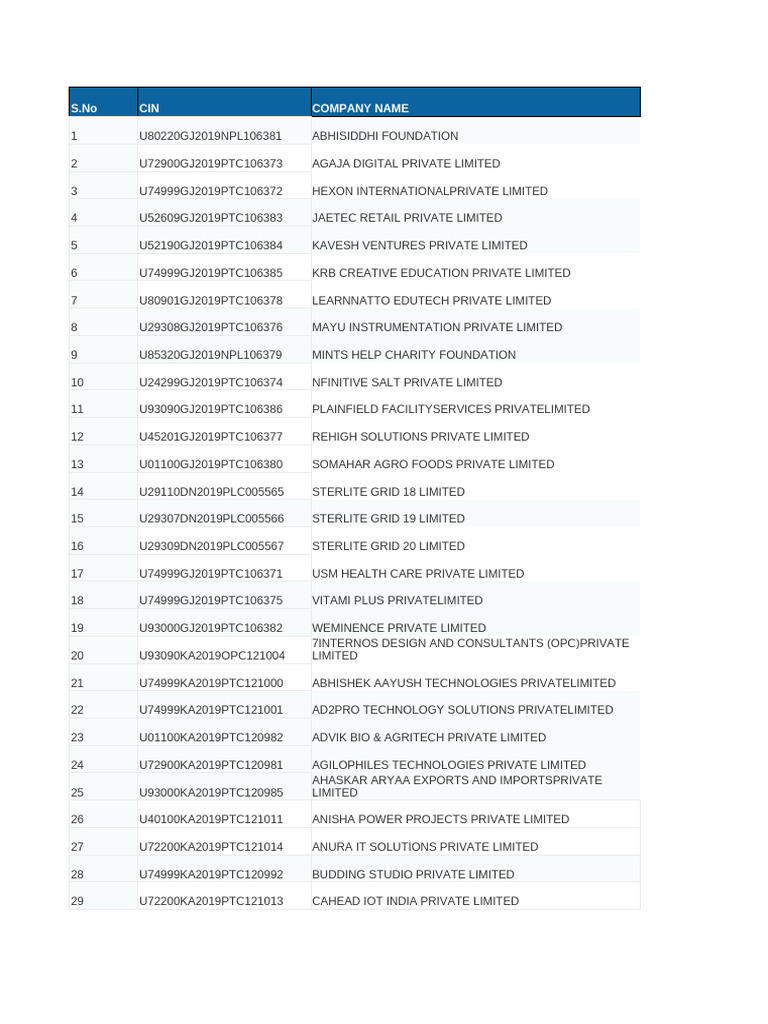 | S.No | CIN | COMPANY NAME |
|---|---|---|
| 1 | U80220GJ2019NPL106381 | ABHISIDDHI FOUNDATION |
| 2 | U72900GJ2019PTC106373 | AGAJA DIGITAL PRIVATE LIMITED |
| 3 | U74999GJ2019PTC106372 | HEXON INTERNATIONALPRIVATE LIMITED |
| 4 | U52609GJ2019PTC106383 | JAETEC RETAIL PRIVATE LIMITED |
| 5 | U52190GJ2019PTC106384 | KAVESH VENTURES PRIVATE LIMITED |
| 6 | U74999GJ2019PTC106385 | KRB CREATIVE EDUCATION PRIVATE LIMITED |
| 7 | U80901GJ2019PTC106378 | LEARNNATTO EDUTECH PRIVATE LIMITED |
| 8 | U29308GJ2019PTC106376 | MAYU INSTRUMENTATION PRIVATE LIMITED |
| 9 | U85320GJ2019NPL106379 | MINTS HELP CHARITY FOUNDATION |
| 10 | U24299GJ2019PTC106374 | NFINITIVE SALT PRIVATE LIMITED |
| 11 | U93090GJ2019PTC106386 | PLAINFIELD FACILITYSERVICES PRIVATELIMITED |
| 12 | U45201GJ2019PTC106377 | REHIGH SOLUTIONS PRIVATE LIMITED |
| 13 | U01100GJ2019PTC106380 | SOMAHAR AGRO FOODS PRIVATE LIMITED |
| 14 | U29110DN2019PLC005565 | STERLITE GRID 18 LIMITED |
| 15 | U29307DN2019PLC005566 | STERLITE GRID 19 LIMITED |
| 16 | U29309DN2019PLC005567 | STERLITE GRID 20 LIMITED |
| 17 | U74999GJ2019PTC106371 | USM HEALTH CARE PRIVATE LIMITED |
| 18 | U74999GJ2019PTC106375 | VITAMI PLUS PRIVATELIMITED |
| 19 | U93000GJ2019PTC106382 | WEMINENCE PRIVATE LIMITED |
| 20 | U93090KA2019OPC121004 | 7INTERNOS DESIGN AND CONSULTANTS (OPC)PRIVATE LIMITED |
| 21 | U74999KA2019PTC121000 | ABHISHEK AAYUSH TECHNOLOGIES PRIVATELIMITED |
| 22 | U74999KA2019PTC121001 | AD2PRO TECHNOLOGY SOLUTIONS PRIVATELIMITED |
| 23 | U01100KA2019PTC120982 | ADVIK BIO & AGRITECH PRIVATE LIMITED |
| 24 | U72900KA2019PTC120981 | AGILOPHILES TECHNOLOGIES PRIVATE LIMITED |
| 25 | U93000KA2019PTC120985 | AHASKAR ARYAA EXPORTS AND IMPORTSPRIVATE LIMITED |
| 26 | U40100KA2019PTC121011 | ANISHA POWER PROJECTS PRIVATE LIMITED |
| 27 | U72200KA2019PTC121014 | ANURA IT SOLUTIONS PRIVATE LIMITED |
| 28 | U74999KA2019PTC120992 | BUDDING STUDIO PRIVATE LIMITED |
| 29 | U72200KA2019PTC121013 | CAHEAD IOT INDIA PRIVATE LIMITED |